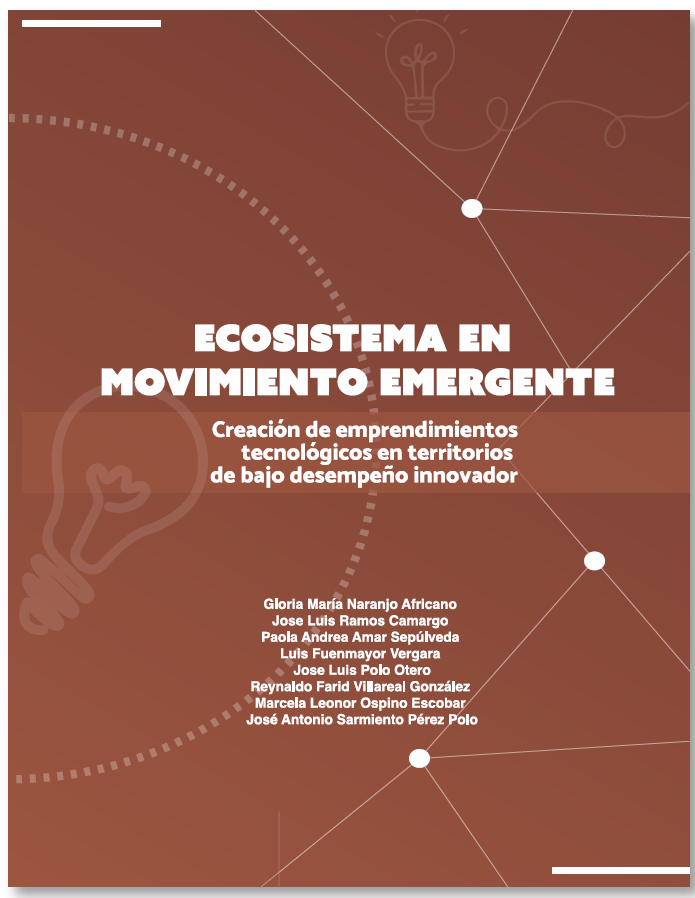 ECOSISTEMA EN MOVIMIENTO EMERGENTE

Creación de emprendimientos tecnológicos en territorios de bajo desempeño innovador

Gloria María Naranjo Africano
Jose Luis Ramos Camargo
Paola Andrea Amar Sepúlveda
Luis Fuenmayor Vergara
Jose Luis Polo Otero
Reynaldo Farid Villareal González
Marcela Leonor Ospino Escobar
José Antonio Sarmiento Pérez Polo